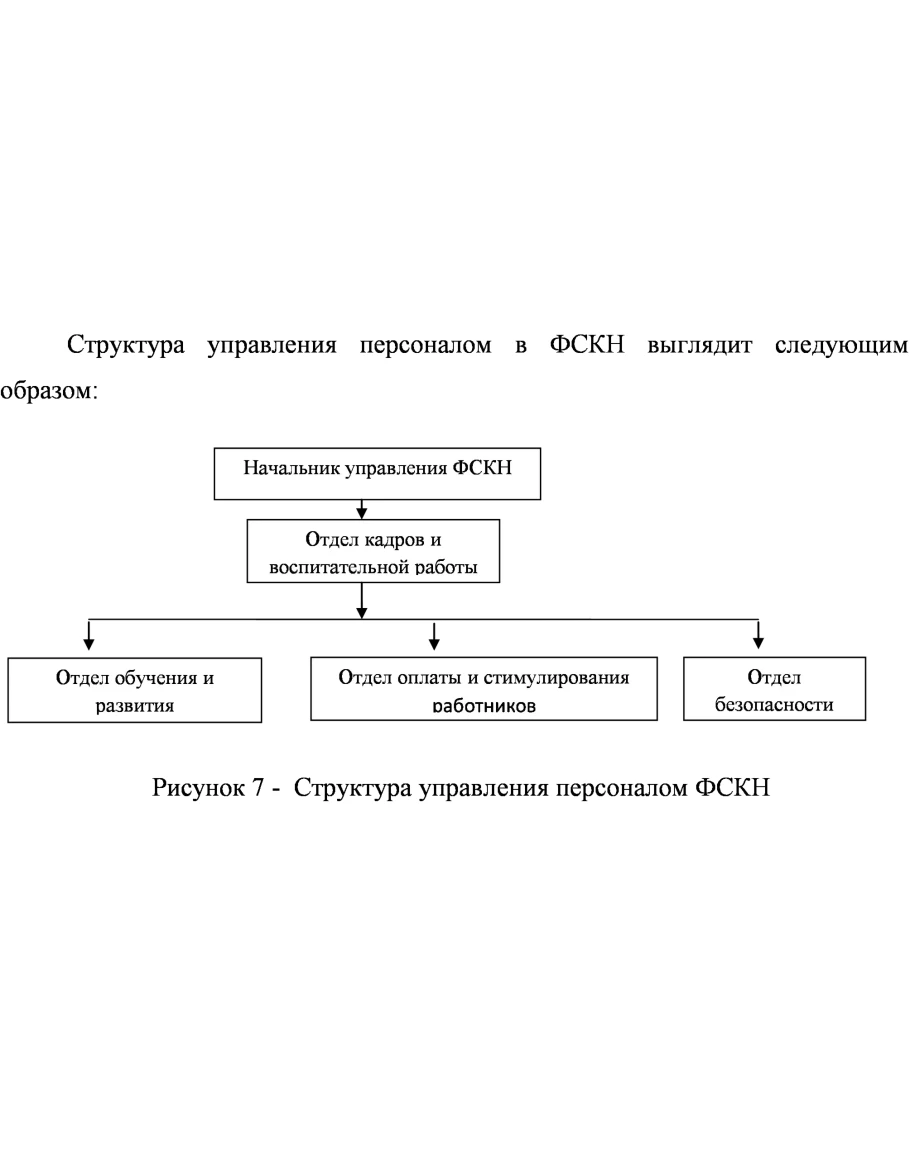 Структура управления персоналом в ФСКН выглядит следующим образом:

Начальник управления ФСКН

Отдел кадров и воспитательной работы

Отдел обучения и развития

Отдел оплаты и стимулирования работников

Отдел безопасности

Рисунок 7 - Структура управления персоналом ФСКН